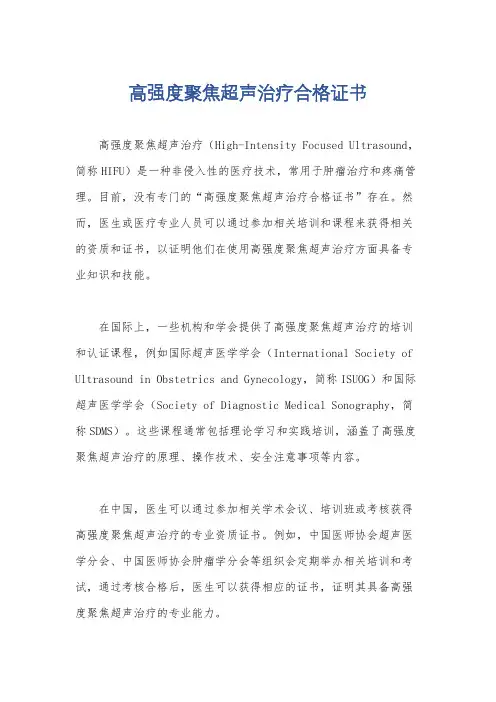 高强度聚焦超声治疗合格证书

高强度聚焦超声治疗（High-Intensity Focused Ultrasound，简称 HIFU）是一种非侵入性的医疗技术，常用于肿瘤治疗和疼痛管理。目前，没有专门的“高强度聚焦超声治疗合格证书”存在。然而，医生或医疗专业人员可以通过参加相关培训和课程来获得相关的资质和证书，以证明他们在使用高强度聚焦超声治疗方面具备专业知识和技能。

在国际上，一些机构和学会提供了高强度聚焦超声治疗的培训和认证课程，例如国际超声医学学会（International Society of Ultrasound in Obstetrics and Gynecology，简称 ISUOG）和国际超声医学学会（Society of Diagnostic Medical Sonography，简称 SDMS）。这些课程通常包括理论学习和实践培训，涵盖了高强度聚焦超声治疗的原理、操作技术、安全注意事项等内容。

在中国，医生可以通过参加相关学术会议、培训班或考核获得高强度聚焦超声治疗的专业资质证书。例如，中国医师协会超声医学分会、中国医师协会肿瘤学分会等组织会定期举办相关培训和考试，通过考核合格后，医生可以获得相应的证书，证明其具备高强度聚焦超声治疗的专业能力。